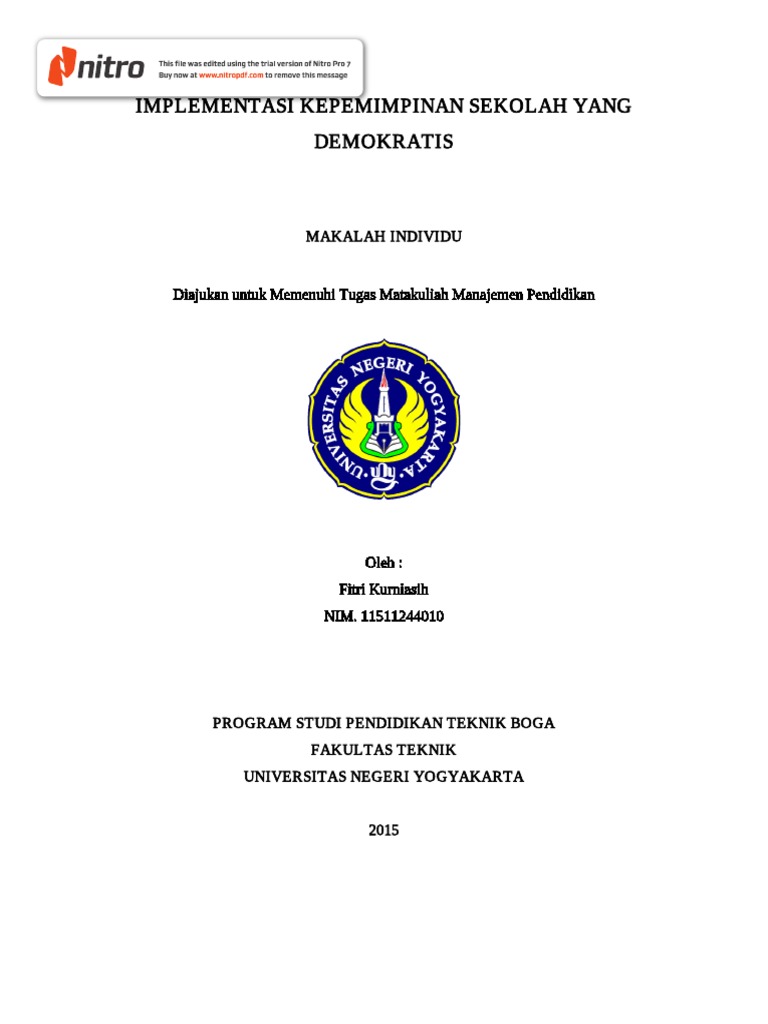 nitro
This file was edited using the trial version of Nitro Pro 7
Buy now at www.nitropdf.com to remove this message

IMPLEMENTASI KEPEMIMPINAN SEKOLAH YANG DEMOKRATIS

MAKALAH INDIVIDU

Diajukan untuk Memenuhi Tugas Matakuliah Manajemen Pendidikan

UNIVERSITAS NEGERI YOGYAKARTA

Oleh :
Fitri Kurniasih
NIM. 11511244010

PROGRAM STUDI PENDIDIKAN TEKNIK BOGA
FAKULTAS TEKNIK
UNIVERSITAS NEGERI YOGYAKARTA

2015